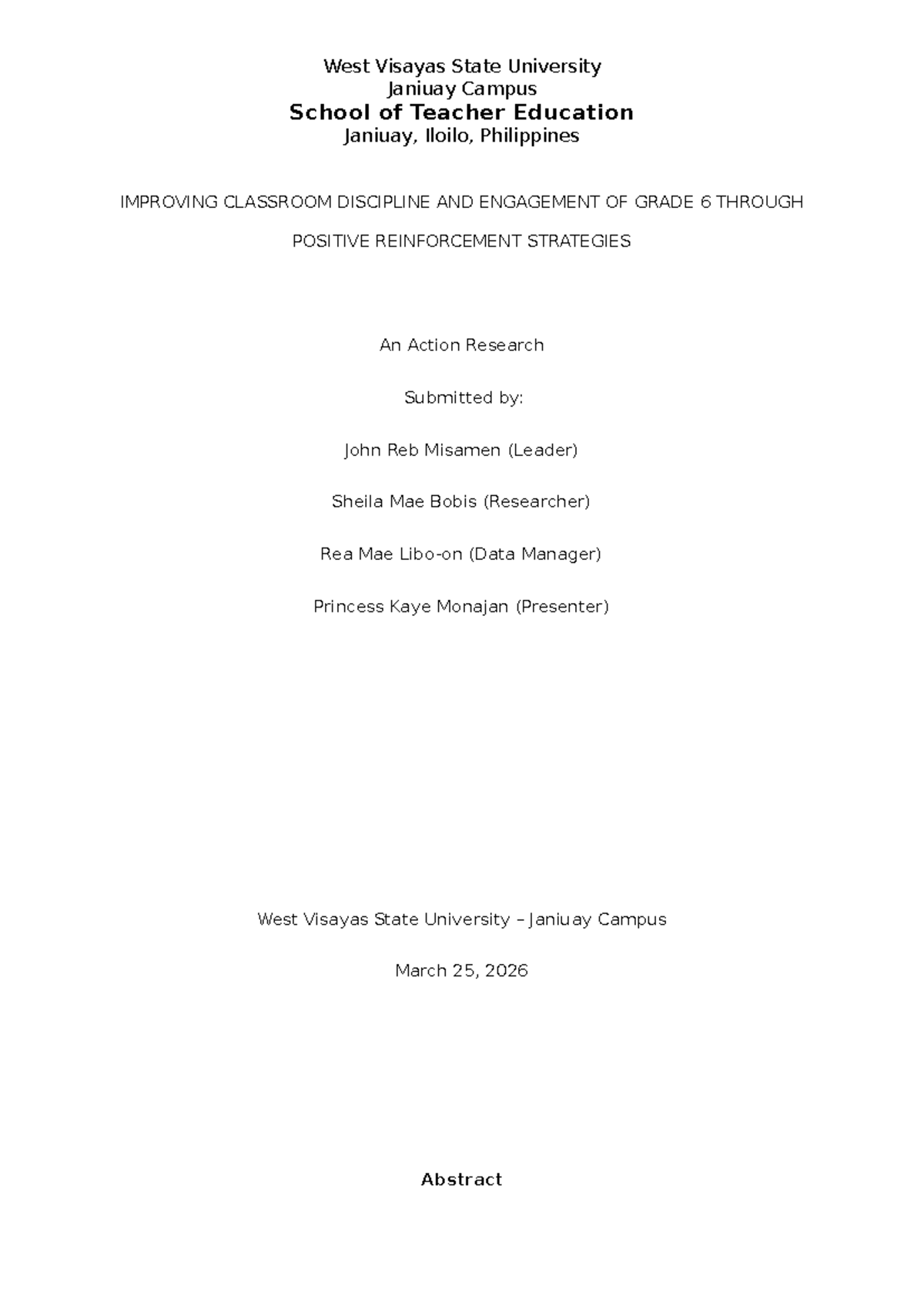 West Visayas State University
Janiuay Campus
School of Teacher Education
Janiuay, Iloilo, Philippines

IMPROVING CLASSROOM DISCIPLINE AND ENGAGEMENT OF GRADE 6 THROUGH POSITIVE REINFORCEMENT STRATEGIES

An Action Research

Submitted by:

John Reb Misamen (Leader)

Sheila Mae Bobis (Researcher)

Rea Mae Libo-on (Data Manager)

Princess Kaye Monajan (Presenter)

West Visayas State University – Janiuay Campus

March 25, 2026

Abstract